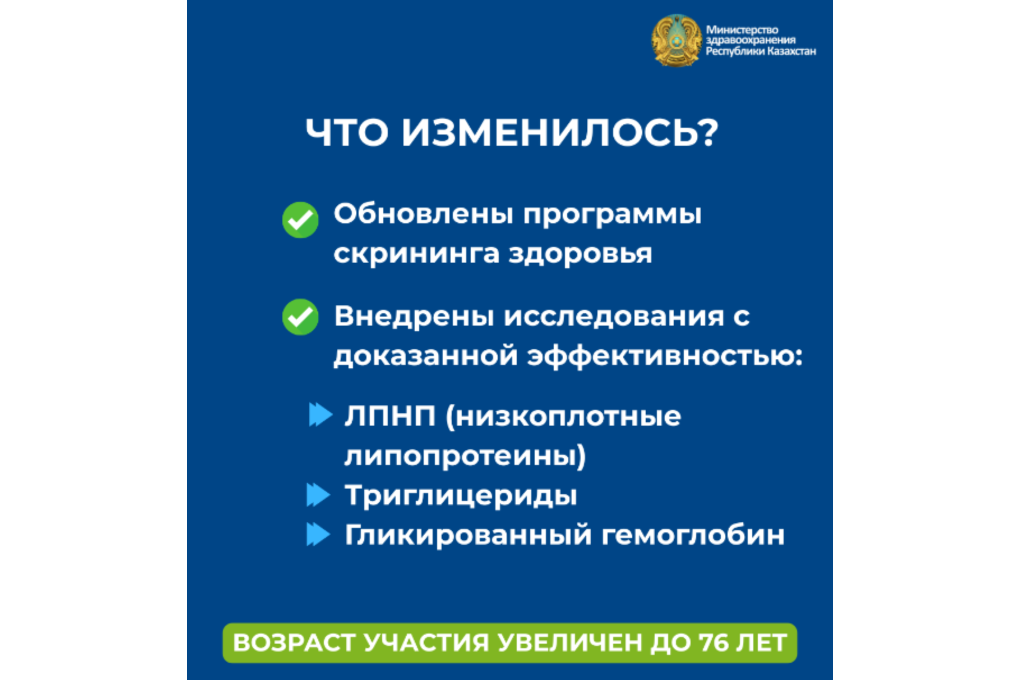 Министерство здравоохранения Республики Казахстан

ЧТО ИЗМЕНИЛОСЬ?

Обновлены программы скрининга здоровья

Внедрены исследования с доказанной эффективностью:

ЛПНП (низкоплотные липопротеины)
Триглицериды
Гликированный гемоглобин

ВОЗРАСТ УЧАСТИЯ УВЕЛИЧЕН ДО 76 ЛЕТ